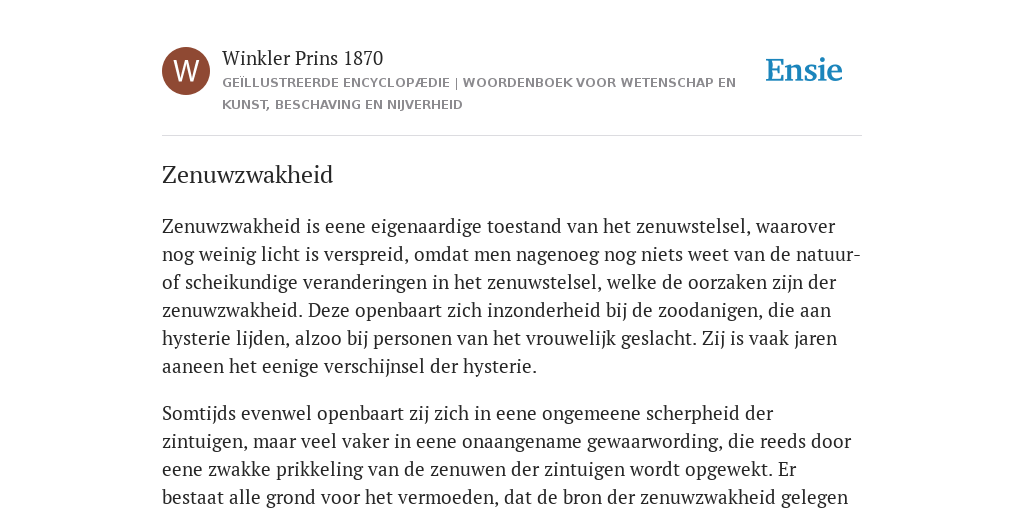 W

Winkler Prins 1870

GEÏLLUSTREERDE ENCYCLOPÆDIE | WOORDENBOEK VOOR WETENSCHAP EN KUNST, BESCHAVING EN NIJVERHEID

Ensie

Zenuwzwakheid

Zenuwzwakheid is eene eigenaardige toestand van het zenuwstelsel, waarover nog weinig licht is verspreid, omdat men nagenoeg nog niets weet van de natuur- of scheikundige veranderingen in het zenuwstelsel, welke de oorzaken zijn der zenuwzwakheid. Deze openbaart zich inzonderheid bij de zoodanigen, die aan hysterie lijden, alzoo bij personen van het vrouwelijk geslacht. Zij is vaak jaren aaneen het eenige verschijnsel der hysterie.

Somtijds evenwel openbaart zij zich in eene ongemeene scherpheid der zintuigen, maar veel vaker in eene onaangename gewaarwording, die reeds door eene zwakke prikkeling van de zenuwen der zintuigen wordt opgewekt. Er bestaat alle grond voor het vermoeden, dat de bron der zenuwzwakheid gelegen